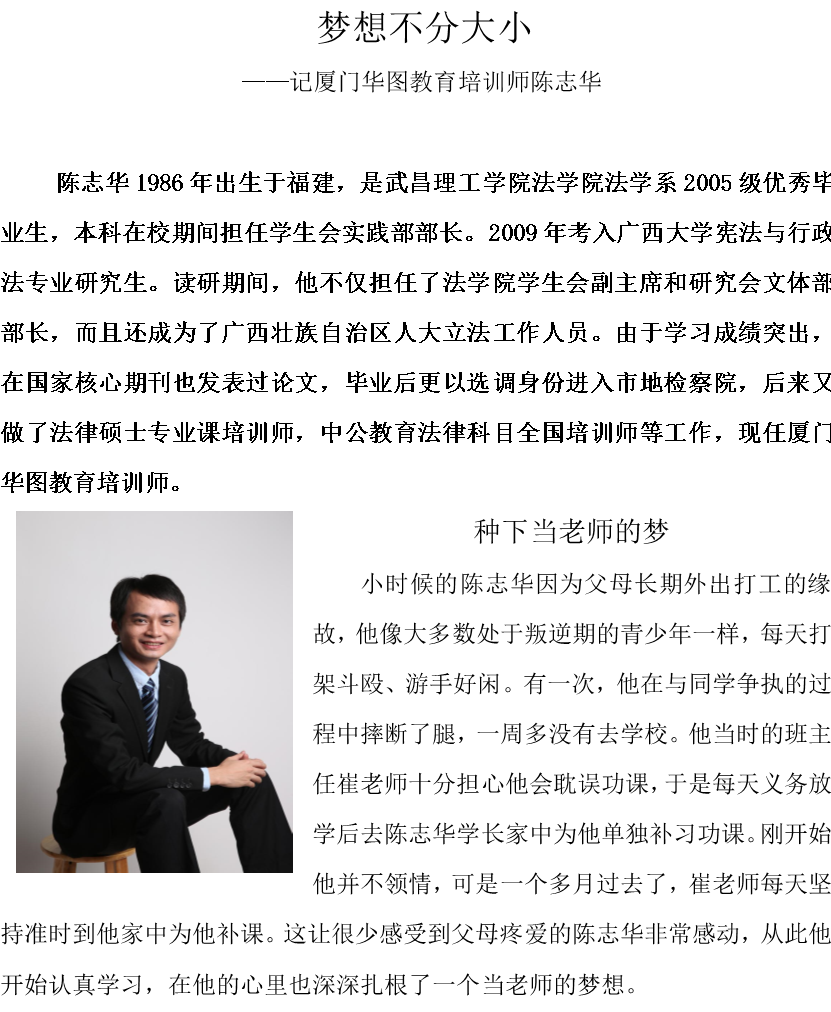 梦想不分大小

——记厦门华图教育培训师陈志华

陈志华1986年出生于福建，是武昌理工学院法学院法学系2005级优秀毕业生，本科在校期间担任学生会实践部部长。2009年考入广西大学宪法与行政法专业研究生。读研期间，他不仅担任了法学院学生会副主席和研究会文体部部长，而且还成为了广西壮族自治区人大立法工作人员。由于学习成绩突出，在国家核心期刊也发表过论文，毕业后更以选调身份进入市地检察院，后来又做了法律硕士专业课培训师，中公教育法律科目全国培训师等工作，现任厦门华图教育培训师。

种下当老师的梦

小时候的陈志华因为父母长期外出打工的缘故，他像大多数处于叛逆期的青少年一样，每天打架斗殴、游手好闲。有一次，他在与同学争执的过程中摔断了腿，一周多没有去学校。他当时的班主任崔老师十分担心他会耽误功课，于是每天义务放学后去陈志华学长家中为他单独补习功课。刚开始他并不领情，可是一个多月过去了，崔老师每天坚持准时到他家中为他补课。这让很少感受到父母疼爱的陈志华非常感动，从此他开始认真学习，在他的心里也深深扎根了一个当老师的梦想。